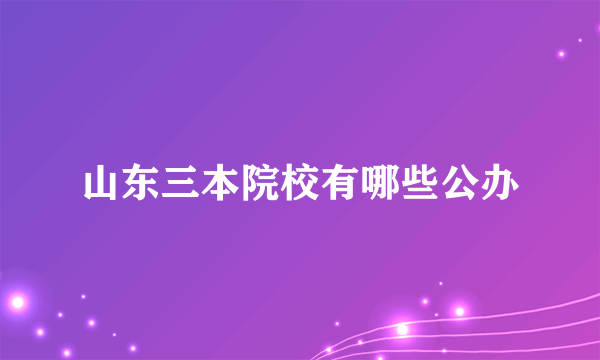 山东三本院校有哪些公办